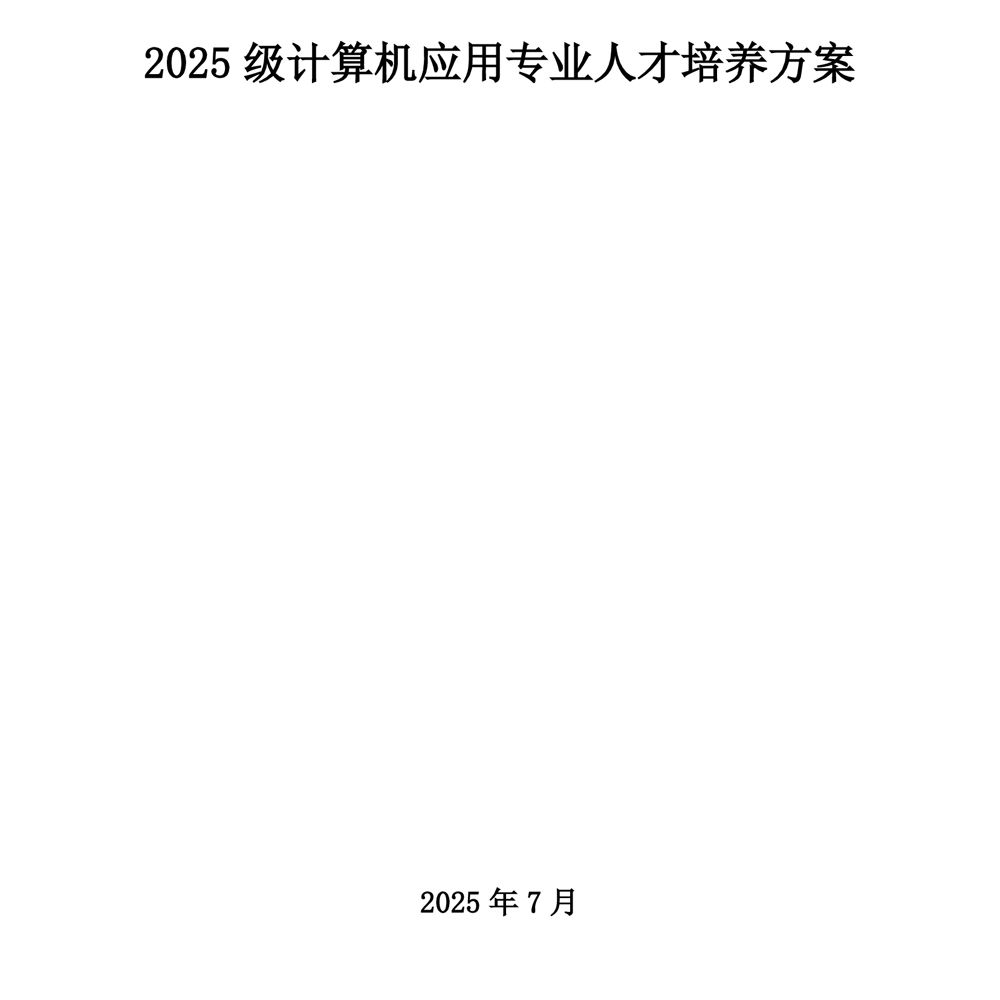 2025 级计算机应用专业人才培养方案

2025 年 7 月